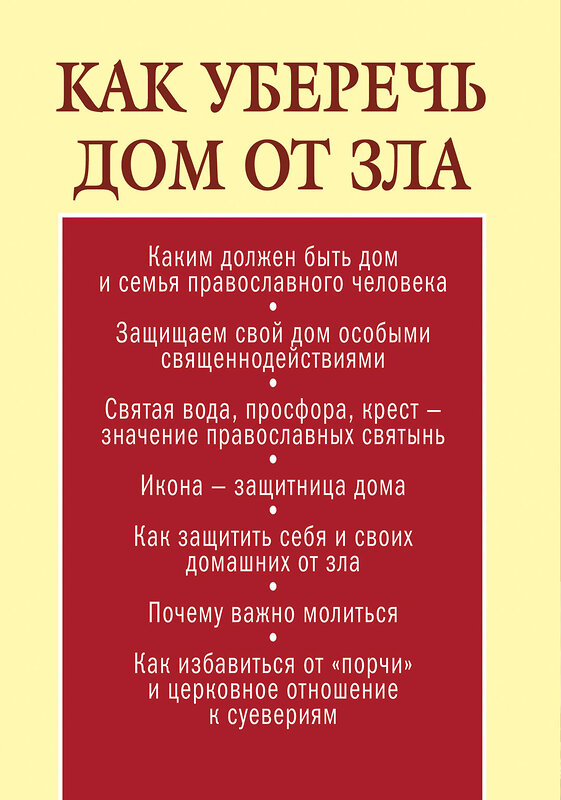 КАК УБЕРЕЧЬ ДОМ ОТ ЗЛА

Каким должен быть дом и семья православного человека

•

Защищаем свой дом особыми священнодействиями

•

Святая вода, просфора, крест – значение православных святынь

•

Икона – защитница дома

•

Как защитить себя и своих домашних от зла

•

Почему важно молиться

•

Как избавиться от «порчи» и церковное отношение к суевериям